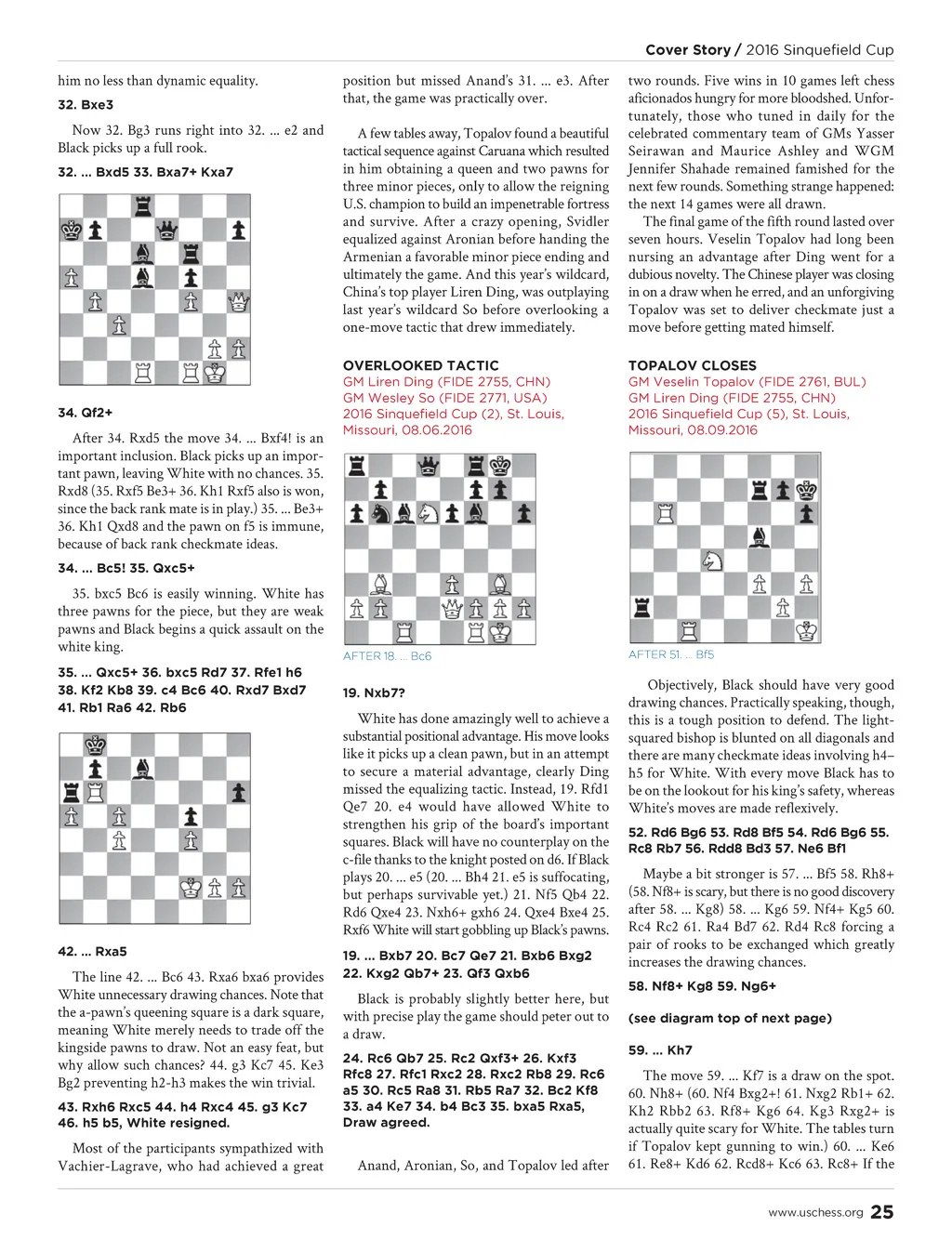 Cover Story / 2016 Sinquefield Cup

him no less than dynamic equality.

32. Bxe3

Now 32. Bg3 runs right into 32. ... e2 and Black picks up a full rook.

32. ... Bxd5 33. Bxa7+ Kxa7

34. Qf2+

After 34. Rxd5 the move 34. ... Bxf4! is an important inclusion. Black picks up an important pawn, leaving White with no chances. 35. Rxd8 (35. Rxf5 Be3+ 36. Kh1 Rxf5 also is won, since the back rank mate is in play.) 35. ... Be3+ 36. Kh1 Qxd8 and the pawn on f5 is immune, because of back rank checkmate ideas.

34. ... Bc5! 35. Qxc5+

35. bxc5 Bc6 is easily winning. White has three pawns for the piece, but they are weak pawns and Black begins a quick assault on the white king.

35. ... Qxc5+ 36. bxc5 Rd7 37. Rfe1 h6 38. Kf2 Kb8 39. c4 Bc6 40. Rxd7 Bxd7 41. Rb1 Ra6 42. Rb6

42. ... Rxa5

The line 42. ... Bc6 43. Rxa6 bxa6 provides White unnecessary drawing chances. Note that the a-pawn's queening square is a dark square, meaning White merely needs to trade off the kingside pawns to draw. Not an easy feat, but why allow such chances? 44. g3 Kc7 45. Ke3 Bg2 preventing h2-h3 makes the win trivial.

43. Rxh6 Rxc5 44. h4 Rxc4 45. g3 Kc7 46. h5 b5, White resigned.

Most of the participants sympathized with Vachier-Lagrave, who had achieved a great position but missed Anand's 31. ... e3. After that, the game was practically over.

A few tables away, Topalov found a beautiful tactical sequence against Caruana which resulted in him obtaining a queen and two pawns for three minor pieces, only to allow the reigning U.S. champion to build an impenetrable fortress and survive. After a crazy opening, Svidler equalized against Aronian before handing the Armenian a favorable minor piece ending and ultimately the game. And this year's wildcard, China's top player Liren Ding, was outplaying last year's wildcard So before overlooking a one-move tactic that drew immediately.

OVERLOOKED TACTIC
GM Liren Ding (FIDE 2755, CHN)
GM Wesley So (FIDE 2771, USA)
2016 Sinquefield Cup (2), St. Louis, Missouri, 08.06.2016

AFTER 18. ... Bc6

19. Nxb7?

White has done amazingly well to achieve a substantial positional advantage. His move looks like it picks up a clean pawn, but in an attempt to secure a material advantage, clearly Ding missed the equalizing tactic. Instead, 19. Rfd1 Qe7 20. e4 would have allowed White to strengthen his grip of the board's important squares. Black will have no counterplay on the c-file thanks to the knight posted on d6. If Black plays 20. ... e5 (20. ... Bh4 21. e5 is suffocating, but perhaps survivable yet.) 21. Nf5 Qb4 22. Rd6 Qxe4 23. Nxh6+ gxh6 24. Qxe4 Bxe4 25. Rxf6 White will start gobbling up Black's pawns.

19. ... Bxb7 20. Bc7 Qe7 21. Bxb6 Bxg2 22. Kxg2 Qb7+ 23. Qf3 Qxb6

Black is probably slightly better here, but with precise play the game should peter out to a draw.

24. Rc6 Qb7 25. Rc2 Qxf3+ 26. Kxf3 Rfc8 27. Rfc1 Rxc2 28. Rxc2 Rb8 29. Rc6 a5 30. Rc5 Ra8 31. Rb5 Ra7 32. Bc2 Kf8 33. a4 Ke7 34. b4 Bc3 35. bxa5 Rxa5, Draw agreed.

Anand, Aronian, So, and Topalov led after two rounds. Five wins in 10 games left chess aficionados hungry for more bloodshed. Unfortunately, those who tuned in daily for the celebrated commentary team of GMs Yasser Seirawan and Maurice Ashley and WGM Jennifer Shahade remained famished for the next few rounds. Something strange happened: the next 14 games were all drawn.

The final game of the fifth round lasted over seven hours. Veselin Topalov had long been nursing an advantage after Ding went for a dubious novelty. The Chinese player was closing in on a draw when he erred, and an unforgiving Topalov was set to deliver checkmate just a move before getting mated himself.

TOPALOV CLOSES
GM Veselin Topalov (FIDE 2761, BUL)
GM Liren Ding (FIDE 2755, CHN)
2016 Sinquefield Cup (5), St. Louis, Missouri, 08.09.2016

AFTER 51. ... Bf5

Objectively, Black should have very good drawing chances. Practically speaking, though, this is a tough position to defend. The light-squared bishop is blunted on all diagonals and there are many checkmate ideas involving h4–h5 for White. With every move Black has to be on the lookout for his king's safety, whereas White's moves are made reflexively.

52. Rd6 Bg6 53. Rd8 Bf5 54. Rd6 Bg6 55. Rc8 Rb7 56. Rdd8 Bd3 57. Ne6 Bf1

Maybe a bit stronger is 57. ... Bf5 58. Rh8+ (58. Nf8+ is scary, but there is no good discovery after 58. ... Kg8) 58. ... Kg6 59. Nf4+ Kg5 60. Rc4 Rc2 61. Ra4 Bd7 62. Rd4 Rc8 forcing a pair of rooks to be exchanged which greatly increases the drawing chances.

58. Nf8+ Kg8 59. Ng6+

(see diagram top of next page)

59. ... Kh7

The move 59. ... Kf7 is a draw on the spot. 60. Nh8+ (60. Nf4 Bxg2+! 61. Nxg2 Rb1+ 62. Kh2 Rbb2 63. Rf8+ Kg6 64. Kg3 Rxg2+ is actually quite scary for White. The tables turn if Topalov kept gunning to win.) 60. ... Ke6 61. Re8+ Kd6 62. Rcd8+ Kc6 63. Rc8+ If the

www.uschess.org 25